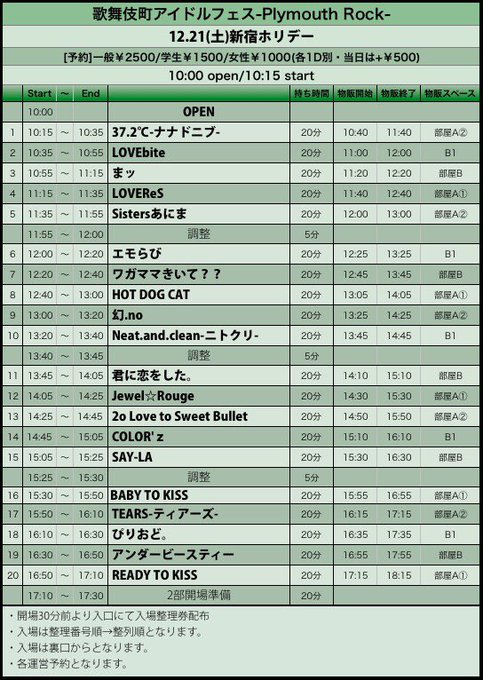 歌舞伎町アイドルフェス-Plymouth Rock-

12.21(土)新宿ホリデー

[予約]一般￥2500/学生￥1500/女性￥1000(各1D別・当日は+￥500)

10:00 open/10:15 start

| | Start | ～ | End | | 持ち時間 | 物販開始 | 物販終了 | 物販スペース |
|---|---|---|---|---|---|---|---|---|
| | 10:00 | | | OPEN | | | | |
| 1 | 10:15 | ～ | 10:35 | 37.2℃-ナナドニブ- | 20分 | 10:40 | 11:40 | 部屋A② |
| 2 | 10:35 | ～ | 10:55 | LOVEbite | 20分 | 11:00 | 12:00 | B1 |
| 3 | 10:55 | ～ | 11:15 | まッ | 20分 | 11:20 | 12:20 | 部屋B |
| 4 | 11:15 | ～ | 11:35 | LOVEReS | 20分 | 11:40 | 12:40 | 部屋A① |
| 5 | 11:35 | ～ | 11:55 | Sistersあにま | 20分 | 12:00 | 13:00 | 部屋A② |
| | 11:55 | ～ | 12:00 | 調整 | 5分 | | | |
| 6 | 12:00 | ～ | 12:20 | エモらび | 20分 | 12:25 | 13:25 | B1 |
| 7 | 12:20 | ～ | 12:40 | ワガママきいて？？ | 20分 | 12:45 | 13:45 | 部屋B |
| 8 | 12:40 | ～ | 13:00 | HOT DOG CAT | 20分 | 13:05 | 14:05 | 部屋A① |
| 9 | 13:00 | ～ | 13:20 | 幻.no | 20分 | 13:25 | 14:25 | 部屋A② |
| 10 | 13:20 | ～ | 13:40 | Neat.and.clean-ニトクリ- | 20分 | 13:45 | 14:45 | B1 |
| | 13:40 | ～ | 13:45 | 調整 | 5分 | | | |
| 11 | 13:45 | ～ | 14:05 | 君に恋をした。 | 20分 | 14:10 | 15:10 | 部屋B |
| 12 | 14:05 | ～ | 14:25 | Jewel☆Rouge | 20分 | 14:30 | 15:30 | 部屋A① |
| 13 | 14:25 | ～ | 14:45 | 2o Love to Sweet Bullet | 20分 | 14:50 | 15:50 | 部屋A② |
| 14 | 14:45 | ～ | 15:05 | COLOR' z | 20分 | 15:10 | 16:10 | B1 |
| 15 | 15:05 | ～ | 15:25 | SAY-LA | 20分 | 15:30 | 16:30 | 部屋B |
| | 15:25 | ～ | 15:30 | 調整 | 5分 | | | |
| 16 | 15:30 | ～ | 15:50 | BABY TO KISS | 20分 | 15:55 | 16:55 | 部屋A① |
| 17 | 15:50 | ～ | 16:10 | TEARS-ティアーズ- | 20分 | 16:15 | 17:15 | 部屋A② |
| 18 | 16:10 | ～ | 16:30 | ぴりおど。 | 20分 | 16:35 | 17:35 | B1 |
| 19 | 16:30 | ～ | 16:50 | アンダービースティー | 20分 | 16:55 | 17:55 | 部屋B |
| 20 | 16:50 | ～ | 17:10 | READY TO KISS | 20分 | 17:15 | 18:15 | 部屋A① |
| | 17:10 | ～ | 17:30 | 2部開場準備 | 20分 | | | |

・開場30分前より入口にて入場整理券配布
・入場は整理番号順→整列順となります。
・入場は裏口からとなります。
・各運営予約となります。